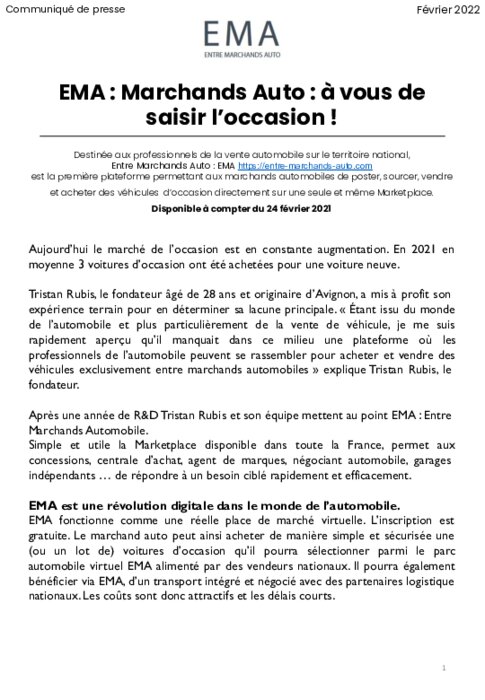 Communiqué de presse

Février 2022

EMA
ENTRE MARCHANDS AUTO

EMA : Marchands Auto : à vous de saisir l'occasion !

Destinée aux professionnels de la vente automobile sur le territoire national, Entre Marchands Auto : EMA https://entre-marchands-auto.com est la première plateforme permettant aux marchands automobiles de poster, sourcer, vendre et acheter des véhicules d'occasion directement sur une seule et même Marketplace.

Disponible à compter du 24 février 2021

Aujourd'hui le marché de l'occasion est en constante augmentation. En 2021 en moyenne 3 voitures d'occasion ont été achetées pour une voiture neuve.

Tristan Rubis, le fondateur âgé de 28 ans et originaire d'Avignon, a mis à profit son expérience terrain pour en déterminer sa lacune principale. « Étant issu du monde de l'automobile et plus particulièrement de la vente de véhicule, je me suis rapidement aperçu qu'il manquait dans ce milieu une plateforme où les professionnels de l'automobile peuvent se rassembler pour acheter et vendre des véhicules exclusivement entre marchands automobiles » explique Tristan Rubis, le fondateur.

Après une année de R&D Tristan Rubis et son équipe mettent au point EMA : Entre Marchands Automobile.
Simple et utile la Marketplace disponible dans toute la France, permet aux concessions, centrale d'achat, agent de marques, négociant automobile, garages indépendants … de répondre à un besoin ciblé rapidement et efficacement.

EMA est une révolution digitale dans le monde de l'automobile.
EMA fonctionne comme une réelle place de marché virtuelle. L'inscription est gratuite. Le marchand auto peut ainsi acheter de manière simple et sécurisée une (ou un lot de) voitures d'occasion qu'il pourra sélectionner parmi le parc automobile virtuel EMA alimenté par des vendeurs nationaux. Il pourra également bénéficier via EMA, d'un transport intégré et négocié avec des partenaires logistique nationaux. Les coûts sont donc attractifs et les délais courts.

1